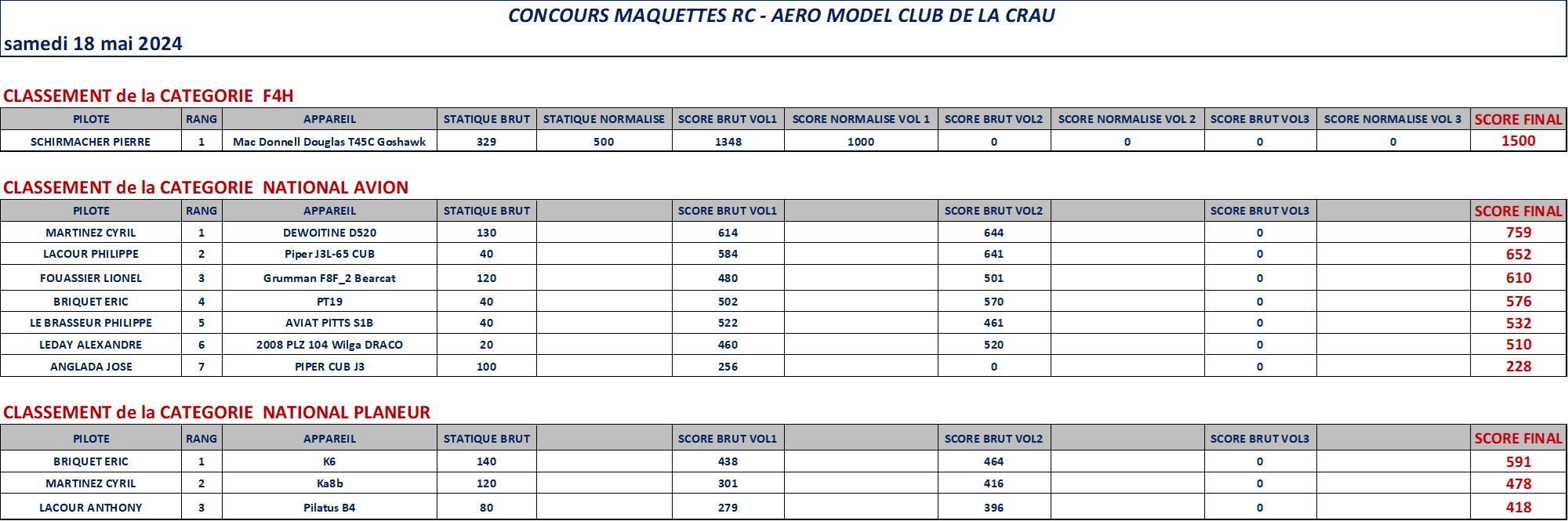 CONCOURS MAQUETTES RC - AERO MODEL CLUB DE LA CRAU

samedi 18 mai 2024

CLASSEMENT de la CATEGORIE F4H

| PILOTE | RANG | APPAREIL | STATIQUE BRUT | STATIQUE NORMALISE | SCORE BRUT VOL1 | SCORE NORMALISE VOL 1 | SCORE BRUT VOL2 | SCORE NORMALISE VOL 2 | SCORE BRUT VOL3 | SCORE NORMALISE VOL 3 | SCORE FINAL |
|---|---|---|---|---|---|---|---|---|---|---|---|
| SCHIRMACHER PIERRE | 1 | Mac Donnell Douglas T45C Goshawk | 329 | 500 | 1348 | 1000 | 0 | 0 | 0 | 0 | 1500 |

CLASSEMENT de la CATEGORIE NATIONAL AVION

| PILOTE | RANG | APPAREIL | STATIQUE BRUT | | SCORE BRUT VOL1 | | SCORE BRUT VOL2 | | SCORE BRUT VOL3 | | SCORE FINAL |
|---|---|---|---|---|---|---|---|---|---|---|---|
| MARTINEZ CYRIL | 1 | DEWOITINE D520 | 130 | | 614 | | 644 | | 0 | | 759 |
| LACOUR PHILIPPE | 2 | Piper J3L-65 CUB | 40 | | 584 | | 641 | | 0 | | 652 |
| FOUASSIER LIONEL | 3 | Grumman F8F_2 Bearcat | 120 | | 480 | | 501 | | 0 | | 610 |
| BRIQUET ERIC | 4 | PT19 | 40 | | 502 | | 570 | | 0 | | 576 |
| LE BRASSEUR PHILIPPE | 5 | AVIAT PITTS S1B | 40 | | 522 | | 461 | | 0 | | 532 |
| LEDAY ALEXANDRE | 6 | 2008 PLZ 104 Wilga DRACO | 20 | | 460 | | 520 | | 0 | | 510 |
| ANGLADA JOSE | 7 | PIPER CUB J3 | 100 | | 256 | | 0 | | 0 | | 228 |

CLASSEMENT de la CATEGORIE NATIONAL PLANEUR

| PILOTE | RANG | APPAREIL | STATIQUE BRUT | | SCORE BRUT VOL1 | | SCORE BRUT VOL2 | | SCORE BRUT VOL3 | | SCORE FINAL |
|---|---|---|---|---|---|---|---|---|---|---|---|
| BRIQUET ERIC | 1 | K6 | 140 | | 438 | | 464 | | 0 | | 591 |
| MARTINEZ CYRIL | 2 | Ka8b | 120 | | 301 | | 416 | | 0 | | 478 |
| LACOUR ANTHONY | 3 | Pilatus B4 | 80 | | 279 | | 396 | | 0 | | 418 |